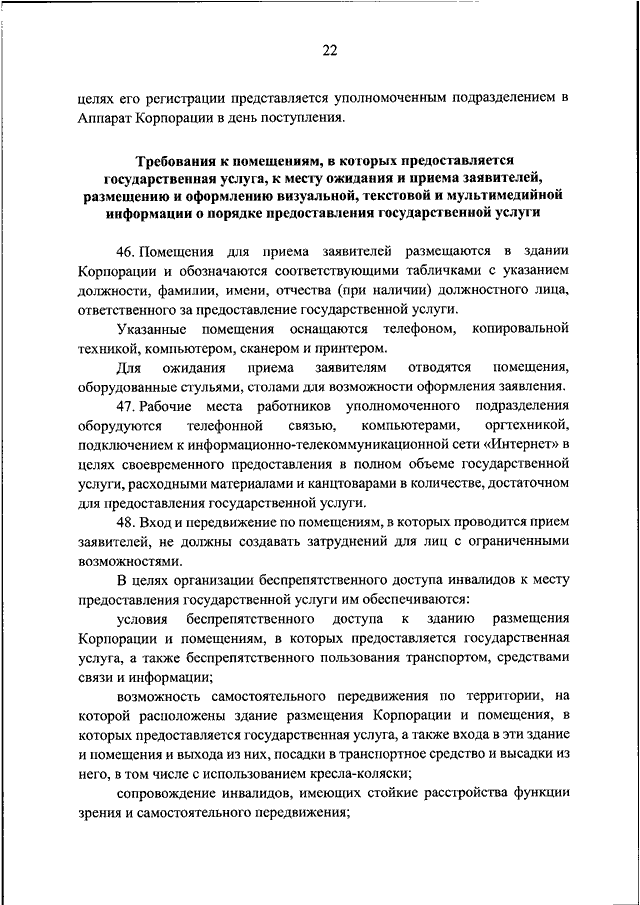 22

целях его регистрации представляется уполномоченным подразделением в Аппарат Корпорации в день поступления.

Требования к помещениям, в которых предоставляется государственная услуга, к месту ожидания и приема заявителей, размещению и оформлению визуальной, текстовой и мультимедийной информации о порядке предоставления государственной услуги

46. Помещения для приема заявителей размещаются в здании Корпорации и обозначаются соответствующими табличками с указанием должности, фамилии, имени, отчества (при наличии) должностного лица, ответственного за предоставление государственной услуги.

Указанные помещения оснащаются телефоном, копировальной техникой, компьютером, сканером и принтером.

Для ожидания приема заявителям отводятся помещения, оборудованные стульями, столами для возможности оформления заявления.

47. Рабочие места работников уполномоченного подразделения оборудуются телефонной связью, компьютерами, оргтехникой, подключением к информационно-телекоммуникационной сети «Интернет» в целях своевременного предоставления в полном объеме государственной услуги, расходными материалами и канцтоварами в количестве, достаточном для предоставления государственной услуги.

48. Вход и передвижение по помещениям, в которых проводится прием заявителей, не должны создавать затруднений для лиц с ограниченными возможностями.

В целях организации беспрепятственного доступа инвалидов к месту предоставления государственной услуги им обеспечиваются:

условия беспрепятственного доступа к зданию размещения Корпорации и помещениям, в которых предоставляется государственная услуга, а также беспрепятственного пользования транспортом, средствами связи и информации;

возможность самостоятельного передвижения по территории, на которой расположены здание размещения Корпорации и помещения, в которых предоставляется государственная услуга, а также входа в эти здание и помещения и выхода из них, посадки в транспортное средство и высадки из него, в том числе с использованием кресла-коляски;

сопровождение инвалидов, имеющих стойкие расстройства функции зрения и самостоятельного передвижения;